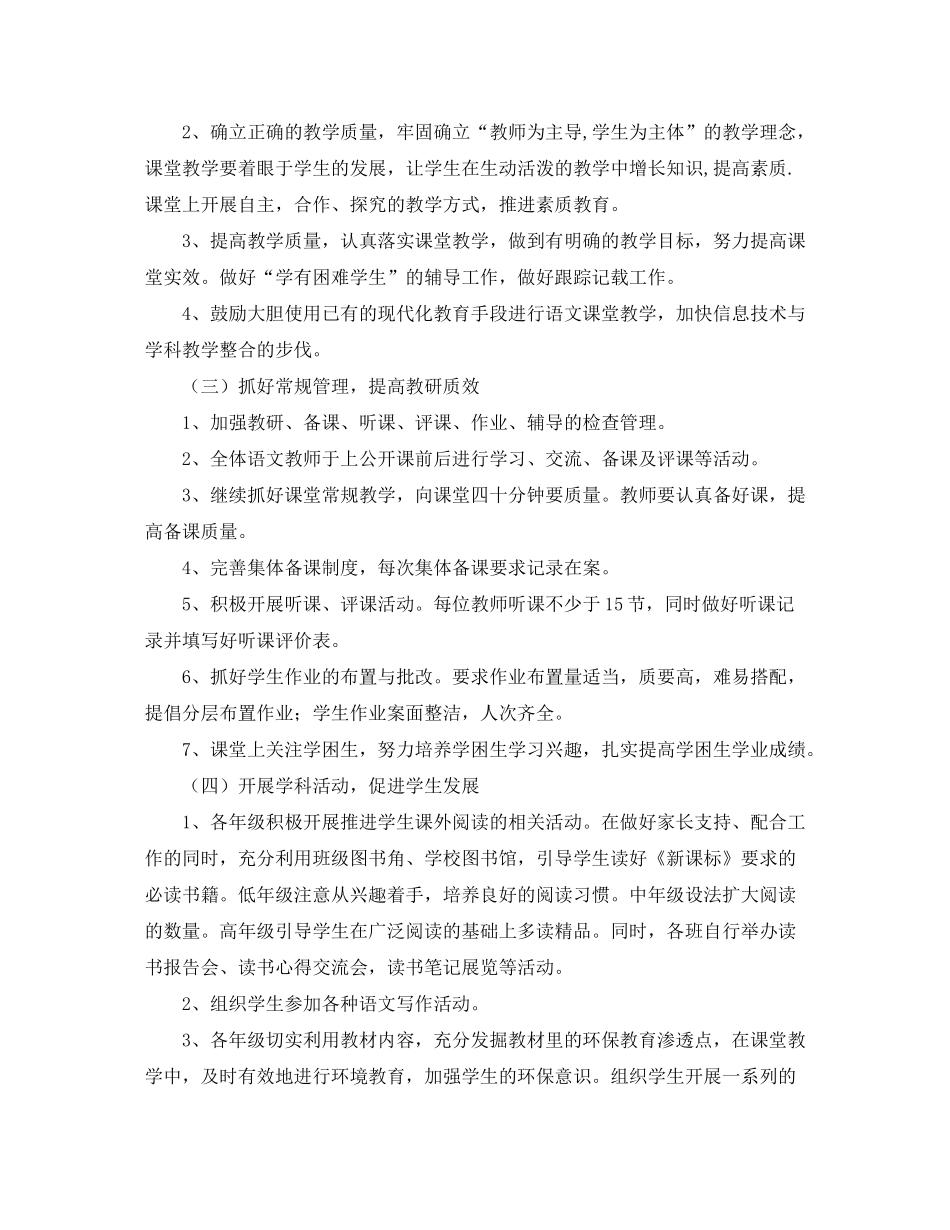 2、确立正确的教学质量，牢固确立“教师为主导,学生为主体”的教学理念，课堂教学要着眼于学生的发展，让学生在生动活泼的教学中增长知识,提高素质.课堂上开展自主，合作、探究的教学方式，推进素质教育。

3、提高教学质量，认真落实课堂教学，做到有明确的教学目标，努力提高课堂实效。做好“学有困难学生”的辅导工作，做好跟踪记载工作。

4、鼓励大胆使用已有的现代化教育手段进行语文课堂教学，加快信息技术与学科教学整合的步伐。

（三）抓好常规管理，提高教研质效

1、加强教研、备课、听课、评课、作业、辅导的检查管理。

2、全体语文教师于上公开课前后进行学习、交流、备课及评课等活动。

3、继续抓好课堂常规教学，向课堂四十分钟要质量。教师要认真备好课，提高备课质量。

4、完善集体备课制度，每次集体备课要求记录在案。

5、积极开展听课、评课活动。每位教师听课不少于15节，同时做好听课记录并填写好听课评价表。

6、抓好学生作业的布置与批改。要求作业布置量适当，质要高，难易搭配，提倡分层布置作业；学生作业案面整洁，人次齐全。

7、课堂上关注学困生，努力培养学困生学习兴趣，扎实提高学困生学业成绩。

（四）开展学科活动，促进学生发展

1、各年级积极开展推进学生课外阅读的相关活动。在做好家长支持、配合工作的同时，充分利用班级图书角、学校图书馆，引导学生读好《新课标》要求的必读书籍。低年级注意从兴趣着手，培养良好的阅读习惯。中年级设法扩大阅读的数量。高年级引导学生在广泛阅读的基础上多读精品。同时，各班自行举办读书报告会、读书心得交流会，读书笔记展览等活动。

2、组织学生参加各种语文写作活动。

3、各年级切实利用教材内容，充分发掘教材里的环保教育渗透点，在课堂教学中，及时有效地进行环境教育，加强学生的环保意识。组织学生开展一系列的